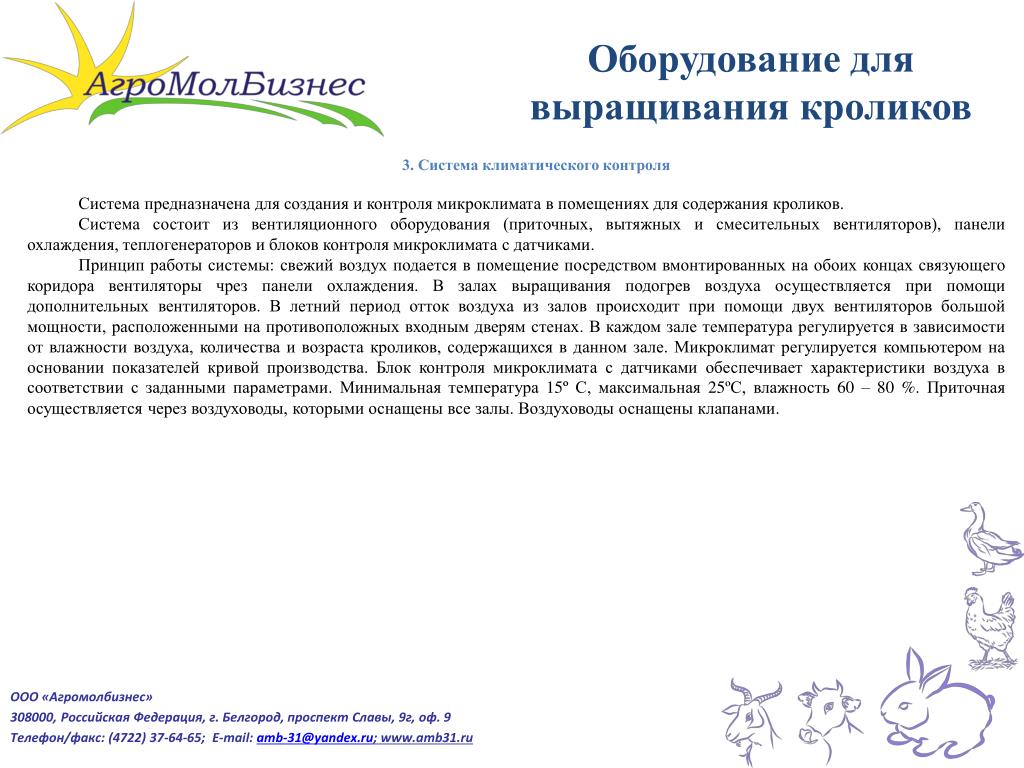 АгроМолБизнес

Оборудование для выращивания кроликов

3. Система климатического контроля

Система предназначена для создания и контроля микроклимата в помещениях для содержания кроликов.

Система состоит из вентиляционного оборудования (приточных, вытяжных и смесительных вентиляторов), панели охлаждения, теплогенераторов и блоков контроля микроклимата с датчиками.

Принцип работы системы: свежий воздух подается в помещение посредством вмонтированных на обоих концах связующего коридора вентиляторы чрез панели охлаждения. В залах выращивания подогрев воздуха осуществляется при помощи дополнительных вентиляторов. В летний период отток воздуха из залов происходит при помощи двух вентиляторов большой мощности, расположенными на противоположных входным дверям стенах. В каждом зале температура регулируется в зависимости от влажности воздуха, количества и возраста кроликов, содержащихся в данном зале. Микроклимат регулируется компьютером на основании показателей кривой производства. Блок контроля микроклимата с датчиками обеспечивает характеристики воздуха в соответствии с заданными параметрами. Минимальная температура 15º С, максимальная 25ºС, влажность 60 – 80 %. Приточная осуществляется через воздуховоды, которыми оснащены все залы. Воздуховоды оснащены клапанами.

ООО «Агромолбизнес»
308000, Российская Федерация, г. Белгород, проспект Славы, 9г, оф. 9
Телефон/факс: (4722) 37-64-65; E-mail: amb-31@yandex.ru; www.amb31.ru